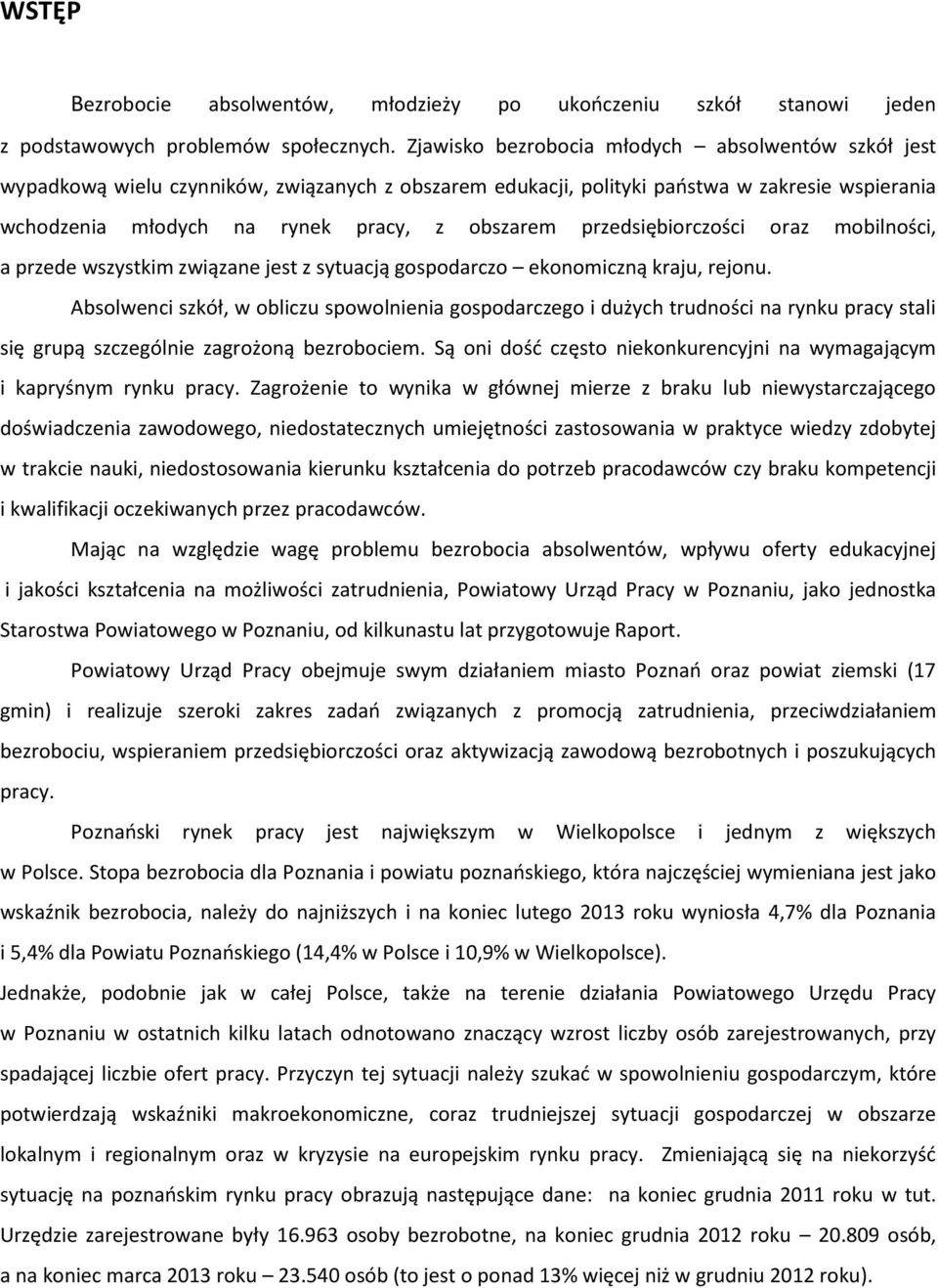 WSTĘP

Bezrobocie absolwentów, młodzieży po ukończeniu szkół stanowi jeden z podstawowych problemów społecznych. Zjawisko bezrobocia młodych – absolwentów szkół jest wypadkową wielu czynników, związanych z obszarem edukacji, polityki państwa w zakresie wspierania wchodzenia młodych na rynek pracy, z obszarem przedsiębiorczości oraz mobilności, a przede wszystkim związane jest z sytuacją gospodarczo – ekonomiczną kraju, rejonu.

Absolwenci szkół, w obliczu spowolnienia gospodarczego i dużych trudności na rynku pracy stali się grupą szczególnie zagrożoną bezrobociem. Są oni dość często niekonkurencyjni na wymagającym i kapryśnym rynku pracy. Zagrożenie to wynika w głównej mierze z braku lub niewystarczającego doświadczenia zawodowego, niedostatecznych umiejętności zastosowania w praktyce wiedzy zdobytej w trakcie nauki, niedostosowania kierunku kształcenia do potrzeb pracodawców czy braku kompetencji i kwalifikacji oczekiwanych przez pracodawców.

Mając na względzie wagę problemu bezrobocia absolwentów, wpływu oferty edukacyjnej i jakości kształcenia na możliwości zatrudnienia, Powiatowy Urząd Pracy w Poznaniu, jako jednostka Starostwa Powiatowego w Poznaniu, od kilkunastu lat przygotowuje Raport.

Powiatowy Urząd Pracy obejmuje swym działaniem miasto Poznań oraz powiat ziemski (17 gmin) i realizuje szeroki zakres zadań związanych z promocją zatrudnienia, przeciwdziałaniem bezrobociu, wspieraniem przedsiębiorczości oraz aktywizacją zawodową bezrobotnych i poszukujących pracy.

Poznański rynek pracy jest największym w Wielkopolsce i jednym z większych w Polsce. Stopa bezrobocia dla Poznania i powiatu poznańskiego, która najczęściej wymieniana jest jako wskaźnik bezrobocia, należy do najniższych i na koniec lutego 2013 roku wyniosła 4,7% dla Poznania i 5,4% dla Powiatu Poznańskiego (14,4% w Polsce i 10,9% w Wielkopolsce).

Jednakże, podobnie jak w całej Polsce, także na terenie działania Powiatowego Urzędu Pracy w Poznaniu w ostatnich kilku latach odnotowano znaczący wzrost liczby osób zarejestrowanych, przy spadającej liczbie ofert pracy. Przyczyn tej sytuacji należy szukać w spowolnieniu gospodarczym, które potwierdzają wskaźniki makroekonomiczne, coraz trudniejszej sytuacji gospodarczej w obszarze lokalnym i regionalnym oraz w kryzysie na europejskim rynku pracy. Zmieniającą się na niekorzyść sytuację na poznańskim rynku pracy obrazują następujące dane: na koniec grudnia 2011 roku w tut. Urzędzie zarejestrowane były 16.963 osoby bezrobotne, na koniec grudnia 2012 roku – 20.809 osób, a na koniec marca 2013 roku – 23.540 osób (to jest o ponad 13% więcej niż w grudniu 2012 roku).